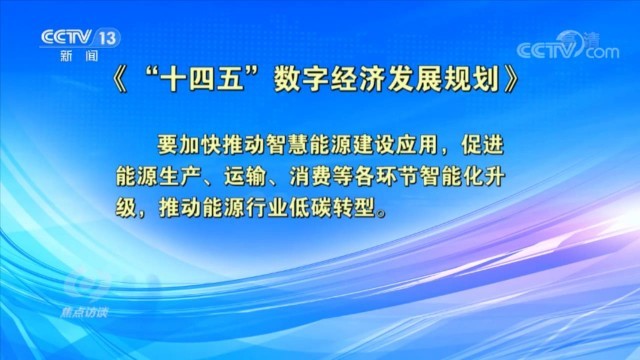 CCTV 13
新闻

高清 CCTV.com

《“十四五”数字经济发展规划》

要加快推动智慧能源建设应用，促进能源生产、运输、消费等各环节智能化升级，推动能源行业低碳转型。

焦点访谈